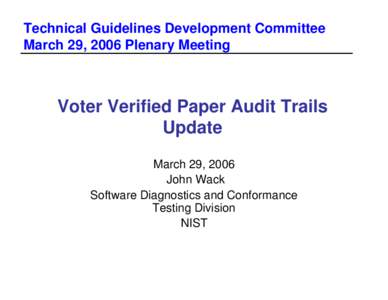 Technical Guidelines Development Committee
March 29, 2006 Plenary Meeting

Voter Verified Paper Audit Trails Update

March 29, 2006
John Wack
Software Diagnostics and Conformance Testing Division
NIST